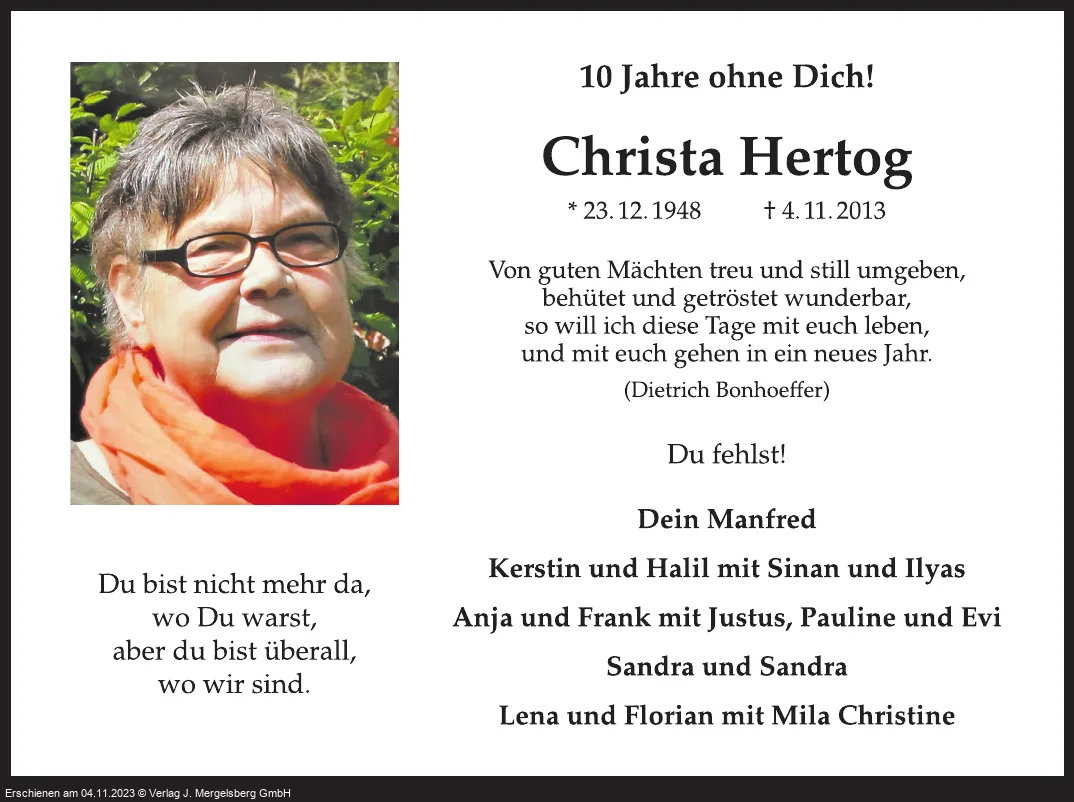 10 Jahre ohne Dich!

Christa Hertog

* 23. 12. 1948 † 4. 11. 2013

Von guten Mächten treu und still umgeben, behütet und getröstet wunderbar, so will ich diese Tage mit euch leben, und mit euch gehen in ein neues Jahr.

(Dietrich Bonhoeffer)

Du fehlst!

Dein Manfred

Kerstin und Halil mit Sinan und Ilyas

Anja und Frank mit Justus, Pauline und Evi

Sandra und Sandra

Lena und Florian mit Mila Christine

Du bist nicht mehr da, wo Du warst, aber du bist überall, wo wir sind.

Erschienen am 04.11.2023 © Verlag J. Mergelsberg GmbH